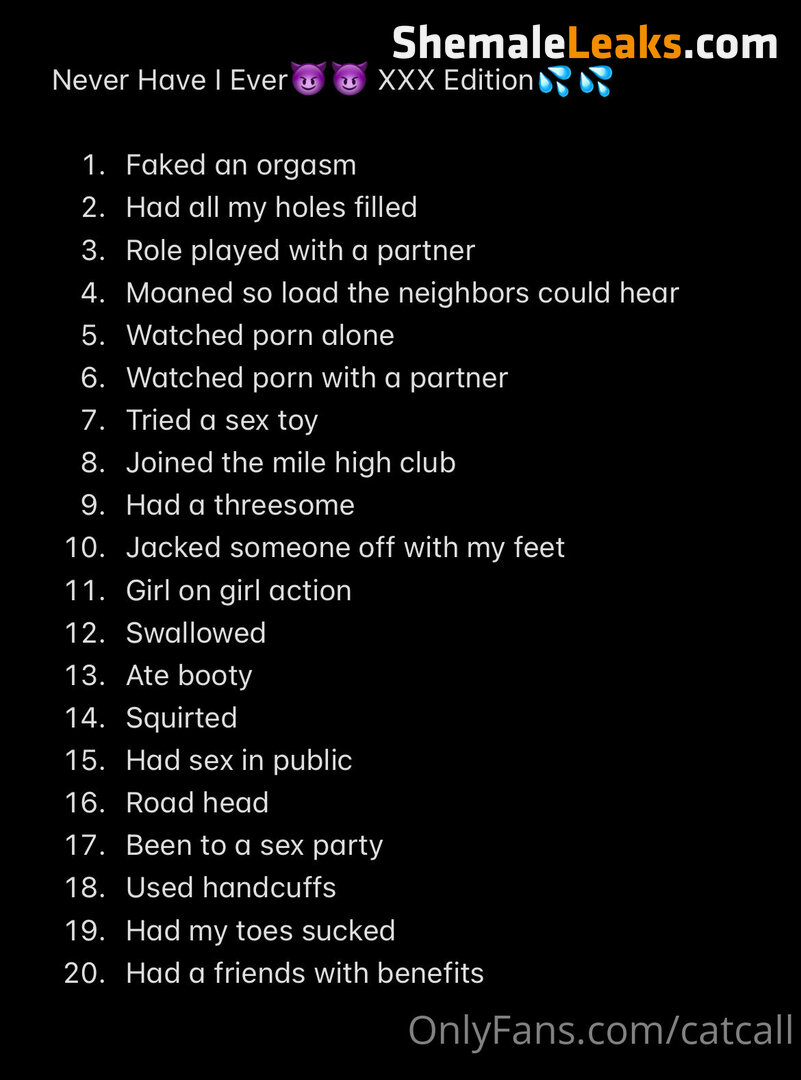 ShemaleLeaks.com

Never Have I Ever😈😈 XXX Edition💦💦

1. Faked an orgasm
2. Had all my holes filled
3. Role played with a partner
4. Moaned so load the neighbors could hear
5. Watched porn alone
6. Watched porn with a partner
7. Tried a sex toy
8. Joined the mile high club
9. Had a threesome
10. Jacked someone off with my feet
11. Girl on girl action
12. Swallowed
13. Ate booty
14. Squirted
15. Had sex in public
16. Road head
17. Been to a sex party
18. Used handcuffs
19. Had my toes sucked
20. Had a friends with benefits

OnlyFans.com/catcall